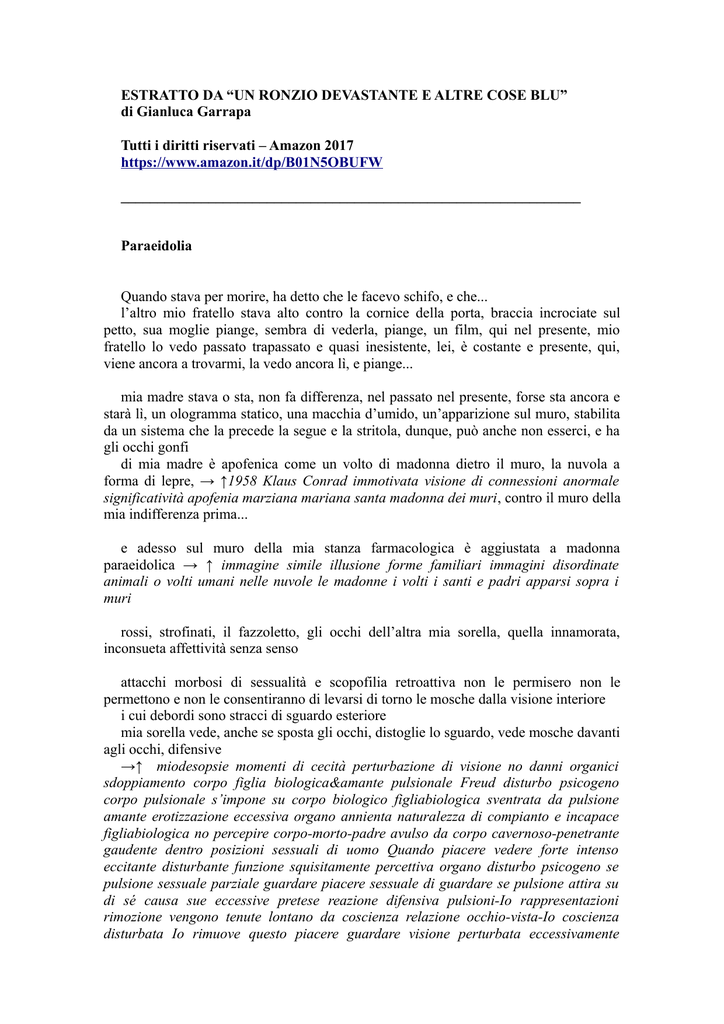 ESTRATTO DA “UN RONZIO DEVASTANTE E ALTRE COSE BLU”
di Gianluca Garrapa

Tutti i diritti riservati – Amazon 2017
https://www.amazon.it/dp/B01N5OBUFW

Paraeidolia

Quando stava per morire, ha detto che le facevo schifo, e che...
l’altro mio fratello stava alto contro la cornice della porta, braccia incrociate sul petto, sua moglie piange, sembra di vederla, piange, un film, qui nel presente, mio fratello lo vedo passato trapassato e quasi inesistente, lei, è costante e presente, qui, viene ancora a trovarmi, la vedo ancora lì, e piange...

mia madre stava o sta, non fa differenza, nel passato nel presente, forse sta ancora e starà lì, un ologramma statico, una macchia d’umido, un’apparizione sul muro, stabilita da un sistema che la precede la segue e la stritola, dunque, può anche non esserci, e ha gli occhi gonfi
di mia madre è apofenica come un volto di madonna dietro il muro, la nuvola a forma di lepre, → ↑1958 Klaus Conrad immotivata visione di connessioni anormale significatività apofenia marziana mariana santa madonna dei muri, contro il muro della mia indifferenza prima...

e adesso sul muro della mia stanza farmacologica è aggiustata a madonna paraeidolica → ↑ immagine simile illusione forme familiari immagini disordinate animali o volti umani nelle nuvole le madonne i volti i santi e padri apparsi sopra i muri

rossi, strofinati, il fazzoletto, gli occhi dell’altra mia sorella, quella innamorata, inconsueta affettività senza senso

attacchi morbosi di sessualità e scopofilia retroattiva non le permisero non le permettono e non le consentiranno di levarsi di torno le mosche dalla visione interiore
i cui debordi sono stracci di sguardo esteriore
mia sorella vede, anche se sposta gli occhi, distoglie lo sguardo, vede mosche davanti agli occhi, difensive
→↑ miodesopsie momenti di cecità perturbazione di visione no danni organici sdoppiamento corpo figlia biologica&amante pulsionale Freud disturbo psicogeno corpo pulsionale s’impone su corpo biologico figliabiologica sventrata da pulsione amante erotizzazione eccessiva organo annienta naturalezza di compianto e incapace figliabiologica no percepire corpo-morto-padre avulso da corpo cavernoso-penetrante gaudente dentro posizioni sessuali di uomo Quando piacere vedere forte intenso eccitante disturbante funzione squisitamente percettiva organo disturbo psicogeno se pulsione sessuale parziale guardare piacere sessuale di guardare se pulsione attira su di sé causa sue eccessive pretese reazione difensiva pulsioni-Io rappresentazioni rimozione vengono tenute lontano da coscienza relazione occhio-vista-Io coscienza disturbata Io rimuove questo piacere guardare visione perturbata eccessivamente